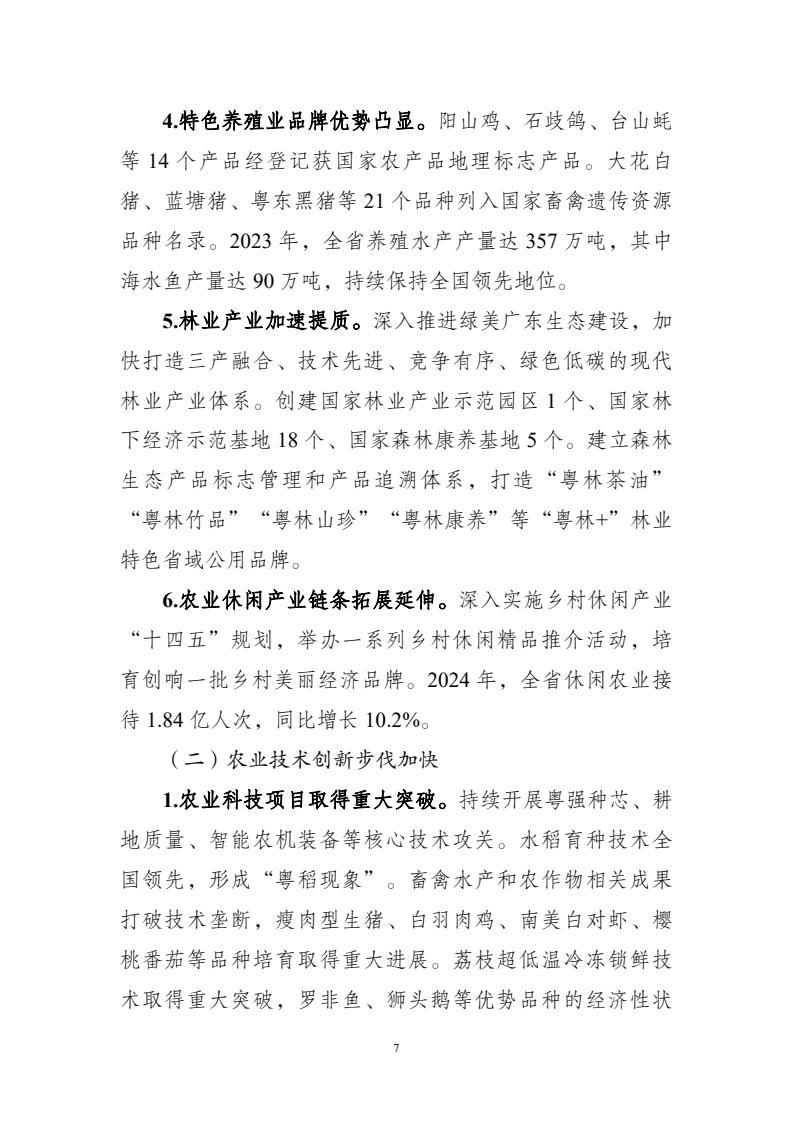 4.特色养殖业品牌优势凸显。阳山鸡、石歧鸽、台山蚝等 14 个产品经登记获国家农产品地理标志产品。大花白猪、蓝塘猪、粤东黑猪等 21 个品种列入国家畜禽遗传资源品种名录。2023 年，全省养殖水产产量达 357 万吨，其中海水鱼产量达 90 万吨，持续保持全国领先地位。

5.林业产业加速提质。深入推进绿美广东生态建设，加快打造三产融合、技术先进、竞争有序、绿色低碳的现代林业产业体系。创建国家林业产业示范园区 1 个、国家林下经济示范基地 18 个、国家森林康养基地 5 个。建立森林生态产品标志管理和产品追溯体系，打造“粤林茶油”“粤林竹品”“粤林山珍”“粤林康养”等“粤林+”林业特色省域公用品牌。

6.农业休闲产业链条拓展延伸。深入实施乡村休闲产业“十四五”规划，举办一系列乡村休闲精品推介活动，培育创响一批乡村美丽经济品牌。2024 年，全省休闲农业接待 1.84 亿人次，同比增长 10.2%。

（二）农业技术创新步伐加快

1.农业科技项目取得重大突破。持续开展粤强种芯、耕地质量、智能农机装备等核心技术攻关。水稻育种技术全国领先，形成“粤稻现象”。畜禽水产和农作物相关成果打破技术垄断，瘦肉型生猪、白羽肉鸡、南美白对虾、樱桃番茄等品种培育取得重大进展。荔枝超低温冷冻锁鲜技术取得重大突破，罗非鱼、狮头鹅等优势品种的经济性状

7